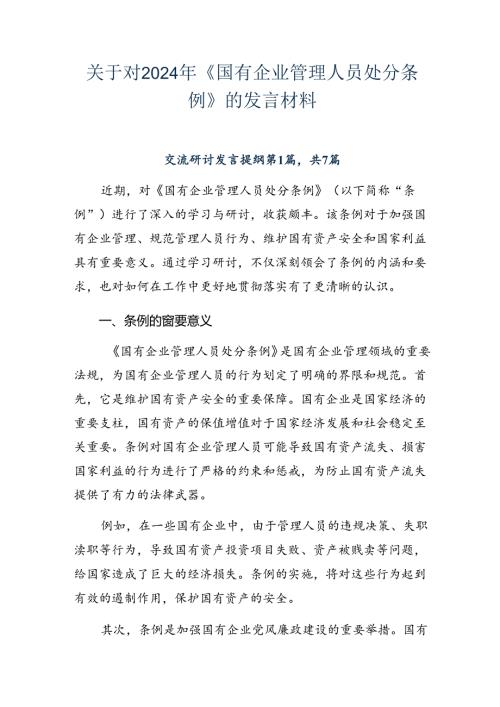 关于对2024年《国有企业管理人员处分条例》的发言材料

交流研讨发言提纲第1篇，共7篇

近期，对《国有企业管理人员处分条例》（以下简称“条例”）进行了深入的学习与研讨，收获颇丰。该条例对于加强国有企业管理、规范管理人员行为、维护国有资产安全和国家利益具有重要意义。通过学习研讨，不仅深刻领会了条例的内涵和要求，也对如何在工作中更好地贯彻落实有了更清晰的认识。

一、条例的窗要意义

《国有企业管理人员处分条例》是国有企业管理领域的重要法规，为国有企业管理人员的行为划定了明确的界限和规范。首先，它是维护国有资产安全的重要保障。国有企业是国家经济的重要支柱，国有资产的保值增值对于国家经济发展和社会稳定至关重要。条例对国有企业管理人员可能导致国有资产流失、损害国家利益的行为进行了严格的约束和惩戒，为防止国有资产流失提供了有力的法律武器。

例如，在一些国有企业中，由于管理人员的违规决策、失职渎职等行为，导致国有资产投资项目失败、资产被贱卖等问题，给国家造成了巨大的经济损失。条例的实施，将对这些行为起到有效的遏制作用，保护国有资产的安全。

其次，条例是加强国有企业党风廉政建设的重要举措。国有